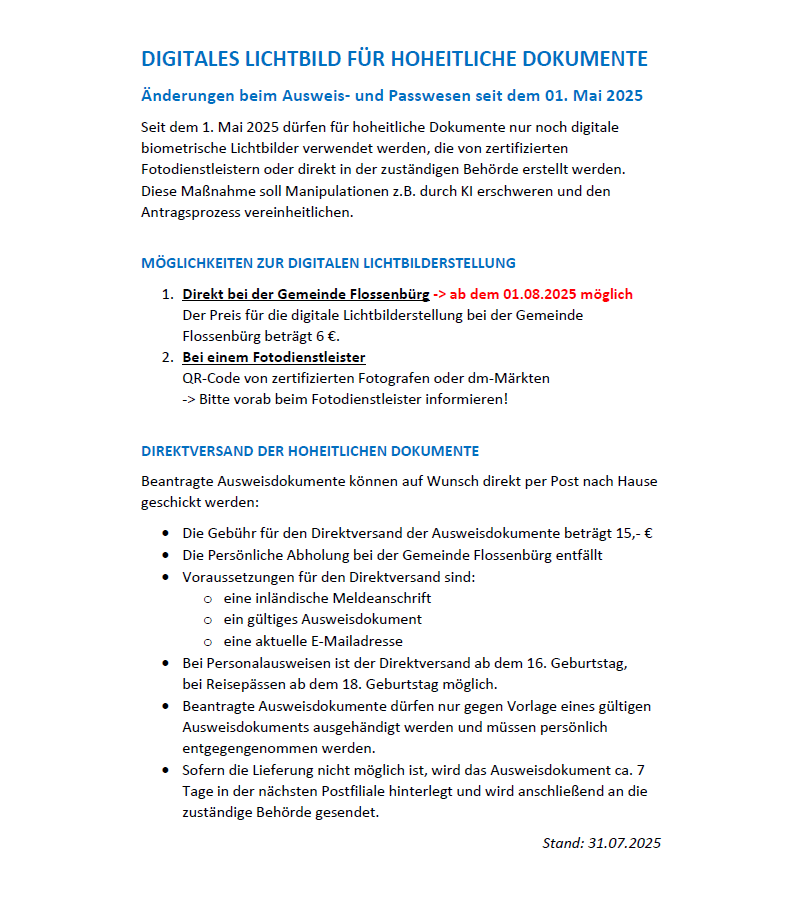 DIGITALES LICHTBILD FÜR HOHEITLICHE DOKUMENTE

Änderungen beim Ausweis- und Passwesen seit dem 01. Mai 2025

Seit dem 1. Mai 2025 dürfen für hoheitliche Dokumente nur noch digitale biometrische Lichtbilder verwendet werden, die von zertifizierten Fotodienstleistern oder direkt in der zuständigen Behörde erstellt werden. Diese Maßnahme soll Manipulationen z.B. durch KI erschweren und den Antragsprozess vereinheitlichen.

MÖGLICHKEITEN ZUR DIGITALEN LICHTBILDERSTELLUNG

1. Direkt bei der Gemeinde Flossenbürg -> ab dem 01.08.2025 möglich
Der Preis für die digitale Lichtbilderstellung bei der Gemeinde Flossenbürg beträgt 6 €.
2. Bei einem Fotodienstleister
QR-Code von zertifizierten Fotografen oder dm-Märkten
-> Bitte vorab beim Fotodienstleister informieren!

DIREKTVERSAND DER HOHEITLICHEN DOKUMENTE

Beantragte Ausweisdokumente können auf Wunsch direkt per Post nach Hause geschickt werden:

- Die Gebühr für den Direktversand der Ausweisdokumente beträgt 15,- €
- Die Persönliche Abholung bei der Gemeinde Flossenbürg entfällt
- Voraussetzungen für den Direktversand sind:
  - eine inländische Meldeanschrift
  - ein gültiges Ausweisdokument
  - eine aktuelle E-Mailadresse
- Bei Personalausweisen ist der Direktversand ab dem 16. Geburtstag, bei Reisepässen ab dem 18. Geburtstag möglich.
- Beantragte Ausweisdokumente dürfen nur gegen Vorlage eines gültigen Ausweisdokuments ausgehändigt werden und müssen persönlich entgegengenommen werden.
- Sofern die Lieferung nicht möglich ist, wird das Ausweisdokument ca. 7 Tage in der nächsten Postfiliale hinterlegt und wird anschließend an die zuständige Behörde gesendet.

Stand: 31.07.2025